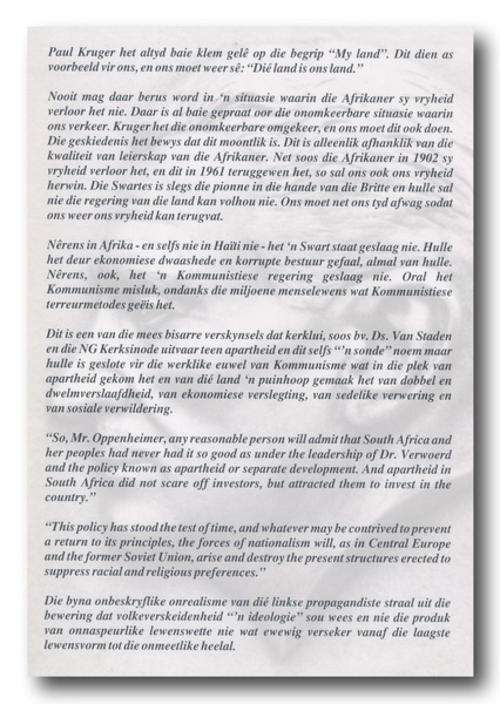 Paul Kruger het altyd baie klem gelê op die begrip "My land". Dit dien as voorbeeld vir ons, en ons moet weer sê: "Dié land is ons land."

Nooit mag daar berus word in 'n situasie waarin die Afrikaner sy vryheid verloor het nie. Daar is al baie gepraat oor die onomkeerbare situasie waarin ons verkeer. Kruger het die onomkeerbare omgekeer, en ons moet dit ook doen. Die geskiedenis het bewys dat dit moontlik is. Dit is alleenlik afhanklik van die kwaliteit van leierskap van die Afrikaner. Net soos die Afrikaner in 1902 sy vryheid verloor het, en dit in 1961 teruggewen het, so sal ons ook ons vryheid herwin. Die Swartes is slegs die pionne in die hande van die Britte en hulle sal nie die regering van die land kan volhou nie. Ons moet net ons tyd afwag sodat ons weer ons vryheid kan terugvat.

Nêrens in Afrika - en selfs nie in Haïti nie - het 'n Swart staat geslaag nie. Hulle het deur ekonomiese dwaashede en korrupte bestuur gefaal, almal van hulle. Nêrens, ook, het 'n Kommunistiese regering geslaag nie. Oral het Kommunisme misluk, ondanks die miljoene menselewens wat Kommunistiese terreurmetodes geëis het.

Dit is een van die mees bisarre verskynsels dat kerklui, soos bv. Ds. Van Staden en die NG Kerksinode uitvaar teen apartheid en dit selfs "'n sonde" noem maar hulle is geslote vir die werklike euwel van Kommunisme wat in die plek van apartheid gekom het en van dié land 'n puinhoop gemaak het van dobbel en dwelmverslaafdheid, van ekonomiese verslegting, van sedelike verwering en van sosiale verwildering.

"So, Mr. Oppenheimer, any reasonable person will admit that South Africa and her peoples had never had it so good as under the leadership of Dr. Verwoerd and the policy known as apartheid or separate development. And apartheid in South Africa did not scare off investors, but attracted them to invest in the country."

"This policy has stood the test of time, and whatever may be contrived to prevent a return to its principles, the forces of nationalism will, as in Central Europe and the former Soviet Union, arise and destroy the present structures erected to suppress racial and religious preferences."

Die byna onbeskryflike onrealisme van dié linkse propagandiste straal uit die bewering dat volkeverskeidenheid "'n ideologie" sou wees en nie die produk van onnaspeurlike lewenswette nie wat ewewig verseker vanaf die laagste lewensvorm tot die onmeetlike heelal.